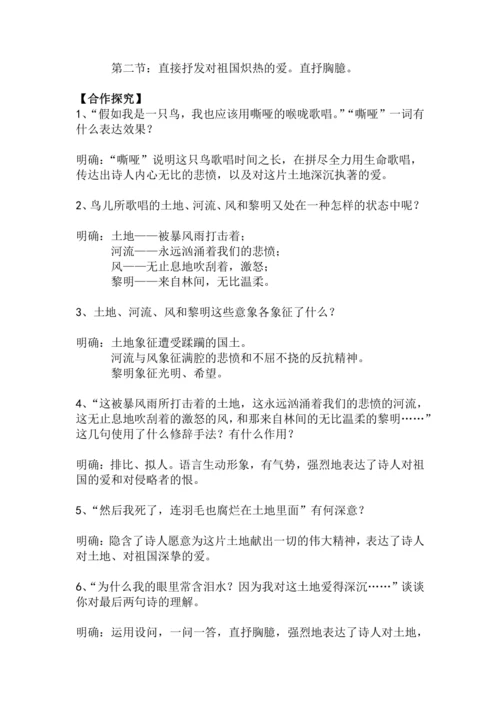 第二节：直接抒发对祖国炽热的爱。直抒胸臆。

【合作探究】
1、“假如我是一只鸟，我也应该用嘶哑的喉咙歌唱。”“嘶哑”一词有什么表达效果？

明确：“嘶哑”说明这只鸟歌唱时间之长，在拼尽全力用生命歌唱，传达出诗人内心无比的悲愤，以及对这片土地深沉执著的爱。

2、鸟儿所歌唱的土地、河流、风和黎明又处在一种怎样的状态中呢？

明确：土地——被暴风雨打击着；
河流——永远汹涌着我们的悲愤；
风——无止息地吹刮着，激怒；
黎明——来自林间，无比温柔。

3、土地、河流、风和黎明这些意象各象征了什么？

明确：土地象征遭受蹂躏的国土。
河流与风象征满腔的悲愤和不屈不挠的反抗精神。
黎明象征光明、希望。

4、“这被暴风雨所打击着的土地，这永远汹涌着我们的悲愤的河流，这无止息地吹刮着的激怒的风，和那来自林间的无比温柔的黎明……”这几句使用了什么修辞手法？有什么作用？

明确：排比、拟人。语言生动形象，有气势，强烈地表达了诗人对祖国的爱和对侵略者的恨。

5、“然后我死了，连羽毛也腐烂在土地里面”有何深意？

明确：隐含了诗人愿意为这片土地献出一切的伟大精神，表达了诗人对土地、对祖国深挚的爱。

6、“为什么我的眼里常含泪水？因为我对这土地爱得深沉……”谈谈你对最后两句诗的理解。

明确：运用设问，一问一答，直抒胸臆，强烈地表达了诗人对土地，